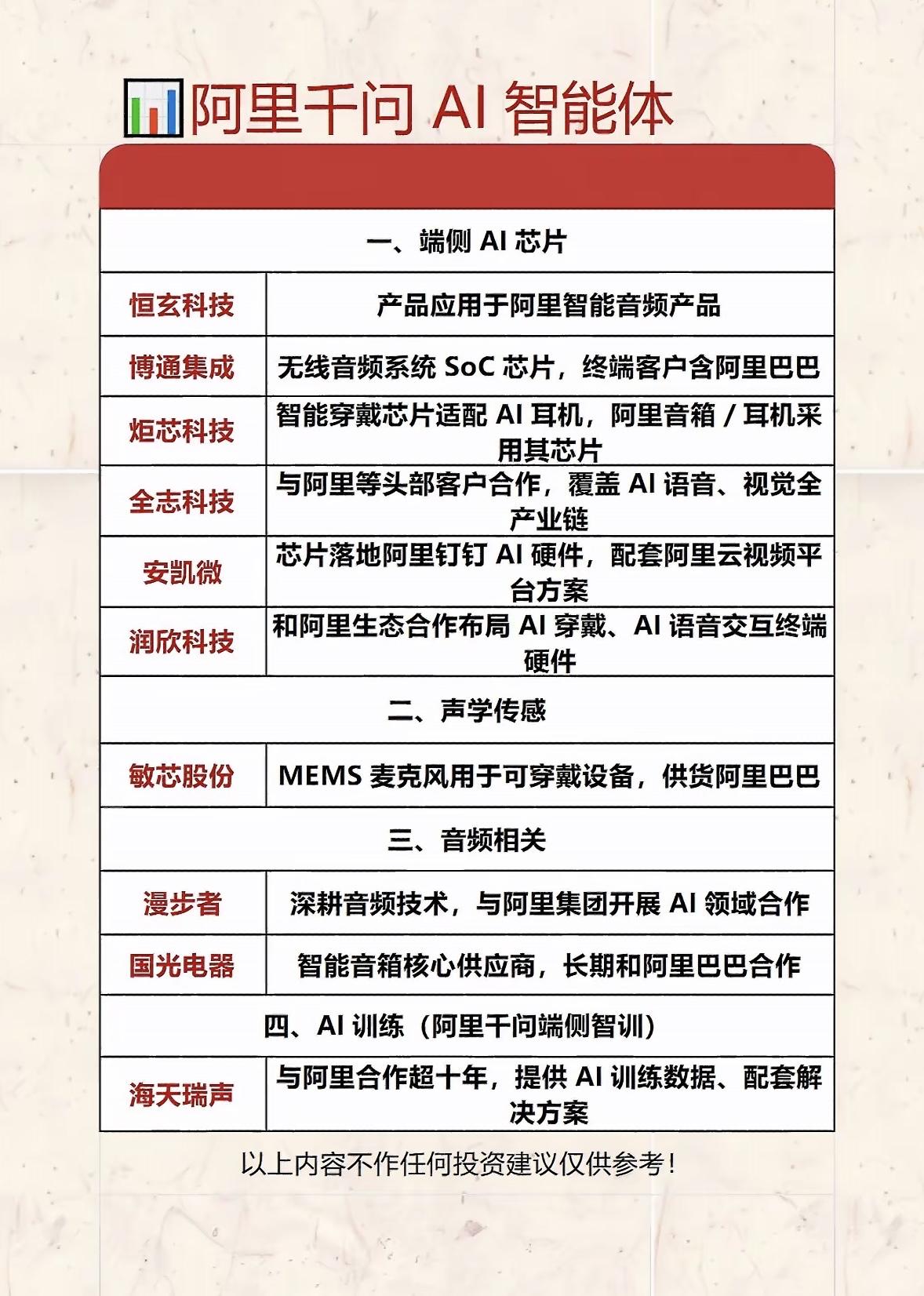 阿里千问AI智能体

| 一、端侧AI芯片 | |
|---|---|
| 恒玄科技 | 产品应用于阿里智能音频产品 |
| 博通集成 | 无线音频系统SoC芯片，终端客户含阿里巴巴 |
| 炬芯科技 | 智能穿戴芯片适配AI耳机，阿里音箱/耳机采用其芯片 |
| 全志科技 | 与阿里等头部客户合作，覆盖AI语音、视觉全产业链 |
| 安凯微 | 芯片落地阿里钉钉AI硬件，配套阿里云视频平台方案 |
| 润欣科技 | 和阿里生态合作布局AI穿戴、AI语音交互终端硬件 |
| 二、声学传感 | |
| 敏芯股份 | MEMS麦克风用于可穿戴设备，供货阿里巴巴 |
| 三、音频相关 | |
| 漫步者 | 深耕音频技术，与阿里集团开展AI领域合作 |
| 国光电器 | 智能音箱核心供应商，长期和阿里巴巴合作 |
| 四、AI训练（阿里千问端侧智训） | |
| 海天瑞声 | 与阿里合作超十年，提供AI训练数据、配套解决方案 |

以上内容不作任何投资建议仅供参考！